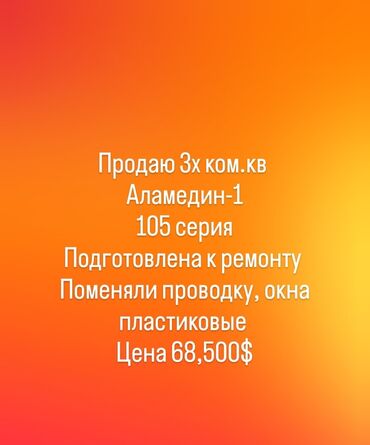 Продаю 3х ком.кв
Аламедин-1
105 серия
Подготовлена к ремонту
Поменяли проводку, окна пластиковые
Цена 68,500$